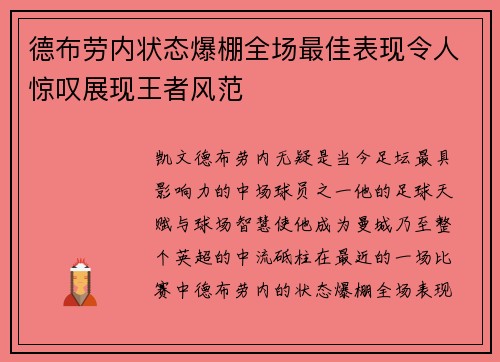 德布劳内状态爆棚全场最佳表现令人惊叹展现王者风范

凯文德布劳内无疑是当今足坛最具影响力的中场球员之一他的足球天赋与球场智慧使他成为曼城乃至整个英超的中流砥柱在最近的一场比赛中德布劳内的状态爆棚全场表现